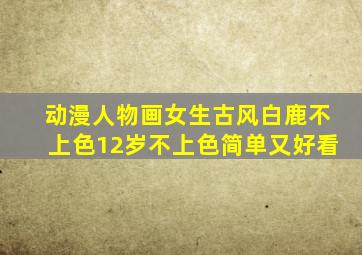 动漫人物画女生古风白鹿不上色12岁不上色简单又好看